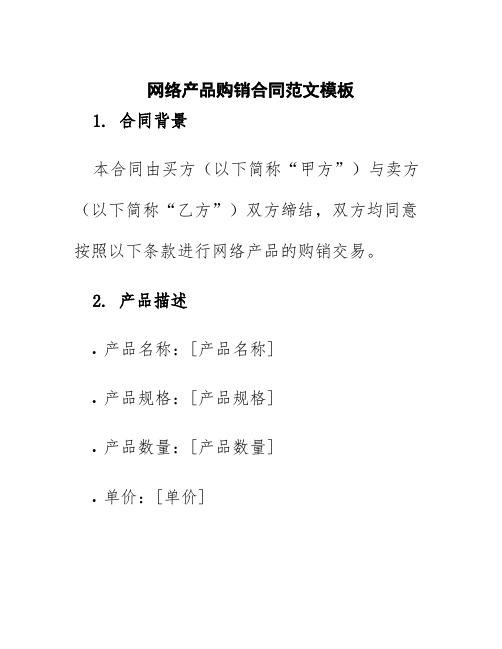 网络产品购销合同范文模板

1. 合同背景

本合同由买方（以下简称“甲方”）与卖方（以下简称“乙方”）双方缔结，双方均同意按照以下条款进行网络产品的购销交易。

2. 产品描述

• 产品名称：[产品名称]

• 产品规格：[产品规格]

• 产品数量：[产品数量]

• 单价：[单价]